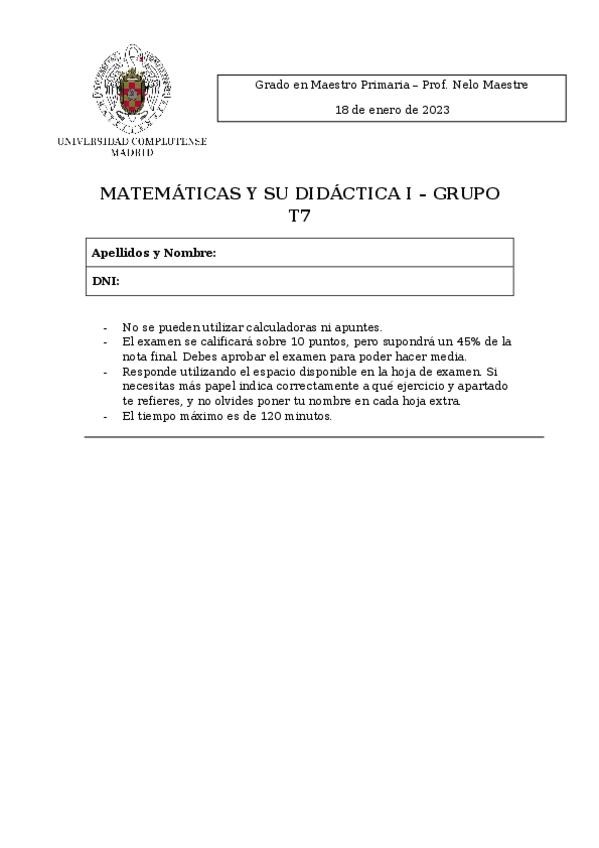 UNIVERSIDAD COMPLUTENSE
MADRID

Grado en Maestro Primaria – Prof. Nelo Maestre

18 de enero de 2023

MATEMÁTICAS Y SU DIDÁCTICA I – GRUPO T7

| Apellidos y Nombre: |
|---|
| DNI: |

- No se pueden utilizar calculadoras ni apuntes.
- El examen se calificará sobre 10 puntos, pero supondrá un 45% de la nota final. Debes aprobar el examen para poder hacer media.
- Responde utilizando el espacio disponible en la hoja de examen. Si necesitas más papel indica correctamente a qué ejercicio y apartado te refieres, y no olvides poner tu nombre en cada hoja extra.
- El tiempo máximo es de 120 minutos.